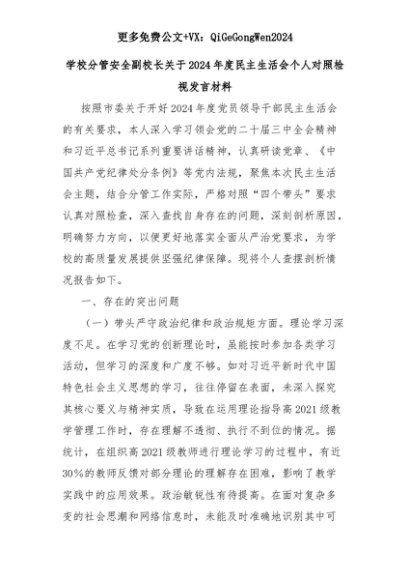 更多免费公文+VX：QiGeGongWen2024

学校分管安全副校长关于2024年度民主生活会个人对照检视发言材料

按照市委关于开好2024年度党员领导干部民主生活会的有关要求，本人深入学习领会党的二十届三中全会精神和习近平总书记系列重要讲话精神，认真研读党章、《中国共产党纪律处分条例》等党内法规，聚焦本次民主生活会主题，结合分管工作实际，严格对照“四个带头”要求认真对照检查，深入查找自身存在的问题，深刻剖析原因，明确努力方向，以便更好地落实全面从严治党要求，为学校的高质量发展提供坚强纪律保障。现将个人查摆剖析情况报告如下。

一、存在的突出问题

（一）带头严守政治纪律和政治规矩方面。理论学习深度不足。在学习党的创新理论时，虽能按时参加各类学习活动，但学习的深度和广度不够。如对习近平新时代中国特色社会主义思想的学习，往往停留在表面，未深入探究其核心要义与精神实质，导致在运用理论指导高2021级教学管理工作时，存在理解不透彻、执行不到位的情况。据统计，在组织高2021级教师进行理论学习的过程中，有近30%的教师反馈对部分理论的理解存在困难，影响了教学实践中的应用效果。政治敏锐性有待提高。在面对复杂多变的社会思潮和网络信息时，未能及时准确地识别其中可